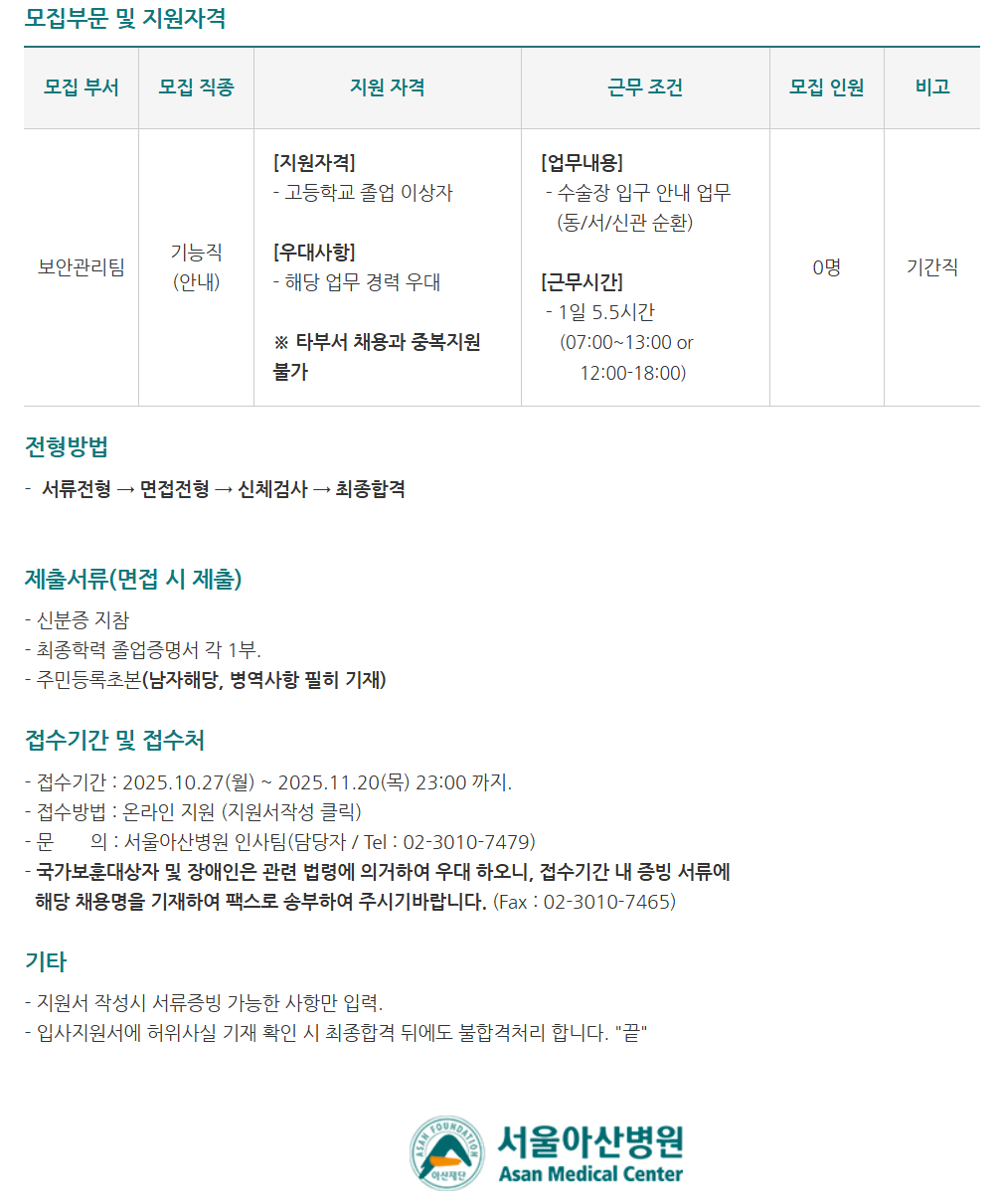 모집부문 및 지원자격

| 모집 부서 | 모집 직종 | 지원 자격 | 근무 조건 | 모집 인원 | 비고 |
|---|---|---|---|---|---|
| 보안관리팀 | 기능직 (안내) | [지원자격] - 고등학교 졸업 이상자 [우대사항] - 해당 업무 경력 우대 ※ 타부서 채용과 중복지원 불가 | [업무내용] - 수술장 입구 안내 업무 (동/서/신관 순환) [근무시간] - 1일 5.5시간 (07:00~13:00 or 12:00-18:00) | 0명 | 기간직 |

전형방법

- 서류전형 → 면접전형 → 신체검사 → 최종합격

제출서류(면접 시 제출)

- 신분증 지참
- 최종학력 졸업증명서 각 1부.
- 주민등록초본(남자해당, 병역사항 필히 기재)

접수기간 및 접수처

- 접수기간 : 2025.10.27(월) ~ 2025.11.20(목) 23:00 까지.
- 접수방법 : 온라인 지원 (지원서작성 클릭)
- 문 의 : 서울아산병원 인사팀(담당자 / Tel : 02-3010-7479)
- 국가보훈대상자 및 장애인은 관련 법령에 의거하여 우대 하오니, 접수기간 내 증빙 서류에 해당 채용명을 기재하여 팩스로 송부하여 주시기바랍니다. (Fax : 02-3010-7465)

기타

- 지원서 작성시 서류증빙 가능한 사항만 입력.
- 입사지원서에 허위사실 기재 확인 시 최종합격 뒤에도 불합격처리 합니다. "끝"

ASAN FOUNDATION
아산재단
서울아산병원
Asan Medical Center